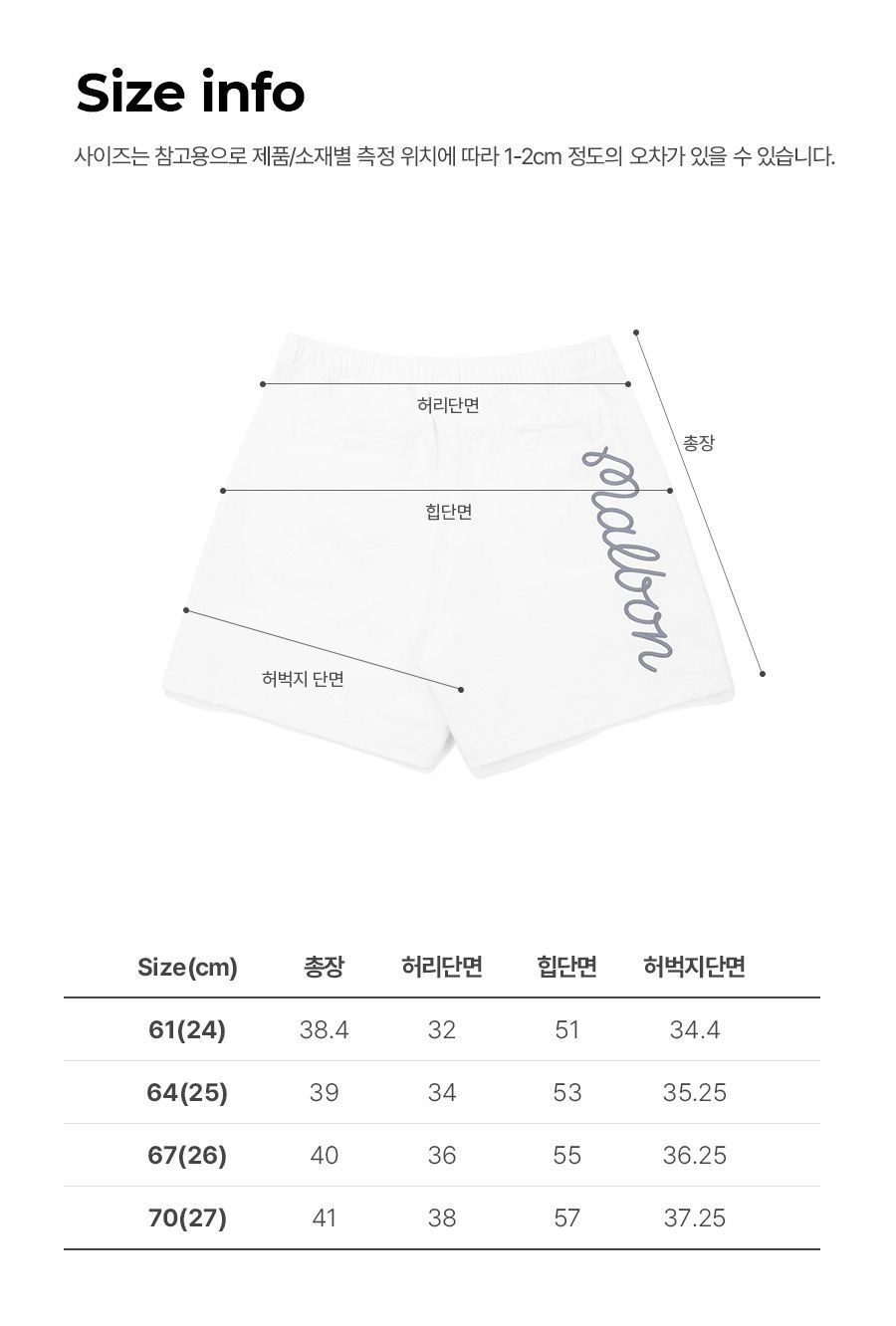 Size info

사이즈는 참고용으로 제품/소재별 측정 위치에 따라 1-2cm 정도의 오차가 있을 수 있습니다.

허리단면

총장

힙단면

malbon

허벅지 단면

| Size(cm) | 총장 | 허리단면 | 힙단면 | 허벅지단면 |
|---|---|---|---|---|
| 61(24) | 38.4 | 32 | 51 | 34.4 |
| 64(25) | 39 | 34 | 53 | 35.25 |
| 67(26) | 40 | 36 | 55 | 36.25 |
| 70(27) | 41 | 38 | 57 | 37.25 |